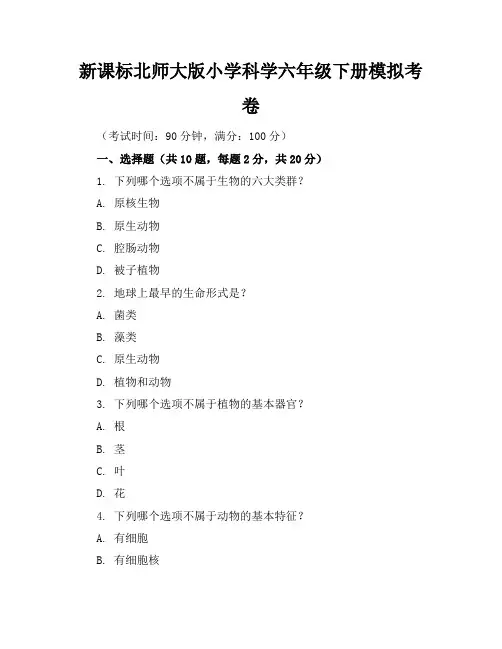 新课标北师大版小学科学六年级下册模拟考卷

（考试时间：90 分钟，满分：100 分）

一、选择题（共 10 题，每题 2 分，共 20 分）

1. 下列哪个选项不属于生物的六大类群？

A. 原核生物

B. 原生动物

C. 腔肠动物

D. 被子植物

2. 地球上最早的生命形式是？

A. 菌类

B. 藻类

C. 原生动物

D. 植物和动物

3. 下列哪个选项不属于植物的基本器官？

A. 根

B. 茎

C. 叶

D. 花

4. 下列哪个选项不属于动物的基本特征？

A. 有细胞

B. 有细胞核